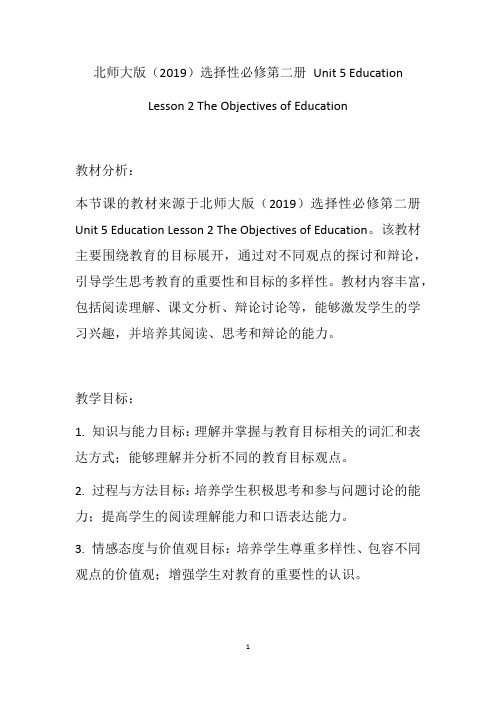 北师大版（2019）选择性必修第二册 Unit 5 Education

Lesson 2 The Objectives of Education

教材分析：

本节课的教材来源于北师大版（2019）选择性必修第二册 Unit 5 Education Lesson 2 The Objectives of Education。该教材主要围绕教育的目标展开，通过对不同观点的探讨和辩论，引导学生思考教育的重要性和目标的多样性。教材内容丰富，包括阅读理解、课文分析、辩论讨论等，能够激发学生的学习兴趣，并培养其阅读、思考和辩论的能力。

教学目标：

1. 知识与能力目标：理解并掌握与教育目标相关的词汇和表达方式；能够理解并分析不同的教育目标观点。

2. 过程与方法目标：培养学生积极思考和参与问题讨论的能力；提高学生的阅读理解能力和口语表达能力。

3. 情感态度与价值观目标：培养学生尊重多样性、包容不同观点的价值观；增强学生对教育的重要性的认识。

1